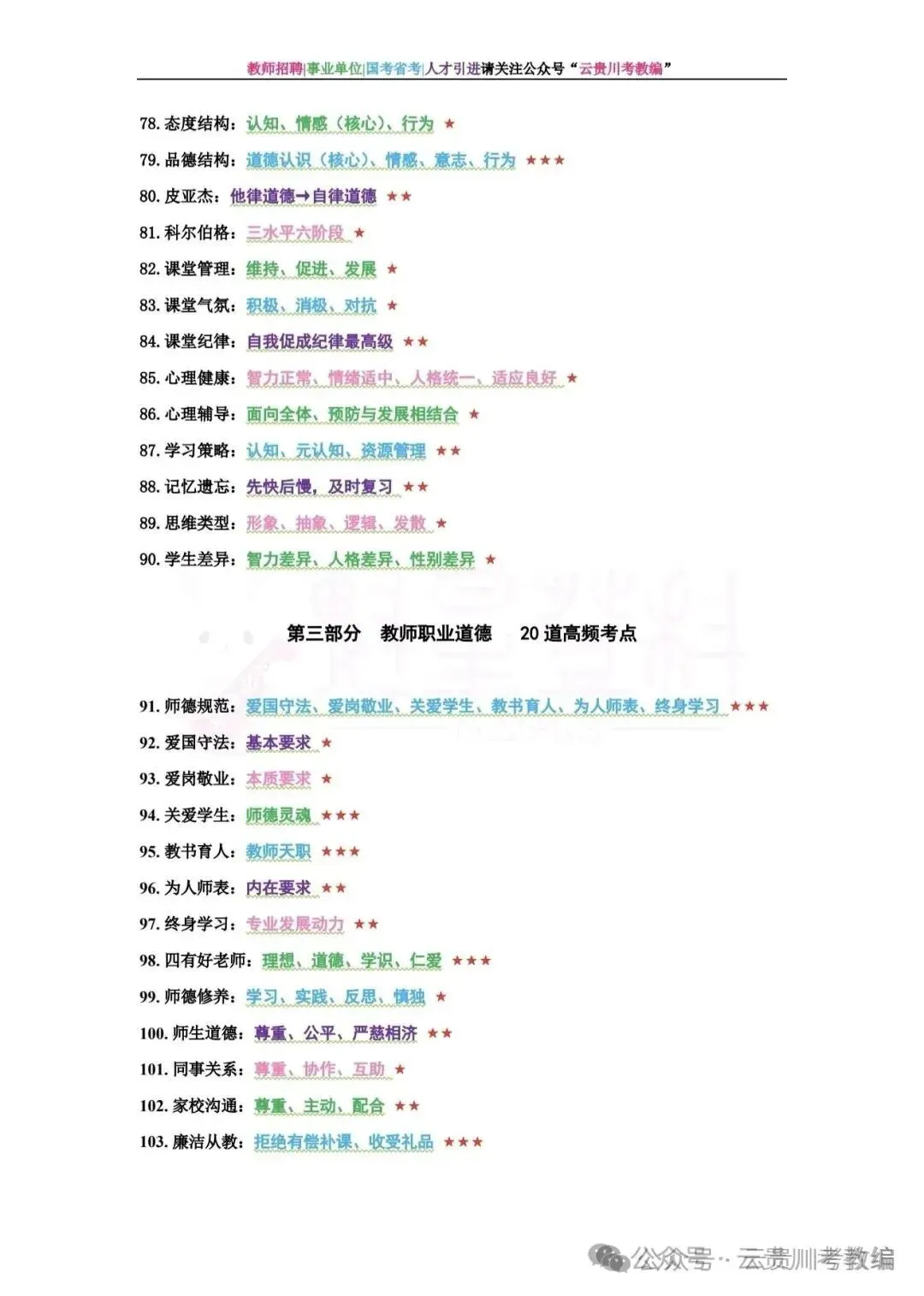 教师招聘|事业单位|国考省考|人才引进请关注公众号“云贵川考教编”

78. 态度结构：认知、情感（核心）、行为 ★

79. 品德结构：道德认识（核心）、情感、意志、行为 ★★★

80. 皮亚杰：他律道德→自律道德 ★★

81. 科尔伯格：三水平六阶段 ★

82. 课堂管理：维持、促进、发展 ★

83. 课堂气氛：积极、消极、对抗 ★

84. 课堂纪律：自我促成纪律最高级 ★★

85. 心理健康：智力正常、情绪适中、人格统一、适应良好 ★

86. 心理辅导：面向全体、预防与发展相结合 ★

87. 学习策略：认知、元认知、资源管理 ★★

88. 记忆遗忘：先快后慢，及时复习 ★★

89. 思维类型：形象、抽象、逻辑、发散 ★

90. 学生差异：智力差异、人格差异、性别差异 ★

第三部分 教师职业道德 20 道高频考点

91. 师德规范：爱国守法、爱岗敬业、关爱学生、教书育人、为人师表、终身学习 ★★★

92. 爱国守法：基本要求 ★

93. 爱岗敬业：本质要求 ★

94. 关爱学生：师德灵魂 ★★★

95. 教书育人：教师天职 ★★★

96. 为人师表：内在要求 ★★

97. 终身学习：专业发展动力 ★★

98. 四有好老师：理想、道德、学识、仁爱 ★★★

99. 师德修养：学习、实践、反思、慎独 ★

100. 师生道德：尊重、公平、严慈相济 ★★

101. 同事关系：尊重、协作、互助 ★

102. 家校沟通：尊重、主动、配合 ★★

103. 廉洁从教：拒绝有偿补课、收受礼品 ★★★

公众号 · 云贵川考教编